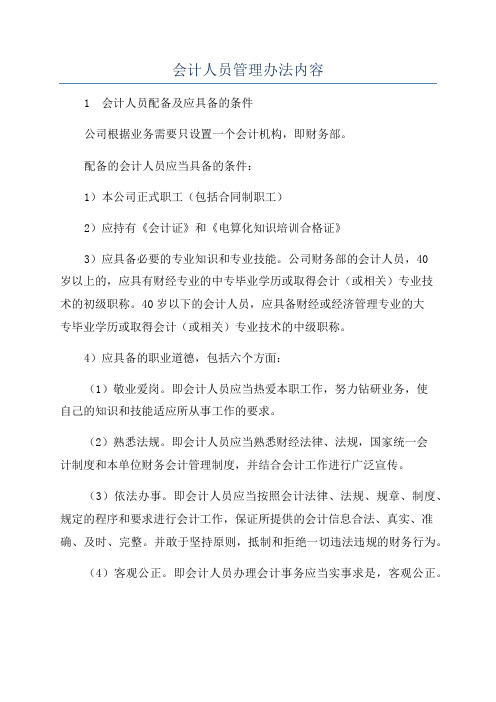 会计人员管理办法内容

1　会计人员配备及应具备的条件

公司根据业务需要只设置一个会计机构，即财务部。

配备的会计人员应当具备的条件：

1）本公司正式职工（包括合同制职工）

2）应持有《会计证》和《电算化知识培训合格证》

3）应具备必要的专业知识和专业技能。公司财务部的会计人员，40岁以上的，应具有财经专业的中专毕业学历或取得会计（或相关）专业技术的初级职称。40岁以下的会计人员，应具备财经或经济管理专业的大专毕业学历或取得会计（或相关）专业技术的中级职称。

4）应具备的职业道德，包括六个方面：

（1）敬业爱岗。即会计人员应当热爱本职工作，努力钻研业务，使自己的知识和技能适应所从事工作的要求。

（2）熟悉法规。即会计人员应当熟悉财经法律、法规，国家统一会计制度和本单位财务会计管理制度，并结合会计工作进行广泛宣传。

（3）依法办事。即会计人员应当按照会计法律、法规、规章、制度、规定的程序和要求进行会计工作，保证所提供的会计信息合法、真实、准确、及时、完整。并敢于坚持原则，抵制和拒绝一切违法违规的财务行为。

（4）客观公正。即会计人员办理会计事务应当实事求是，客观公正。